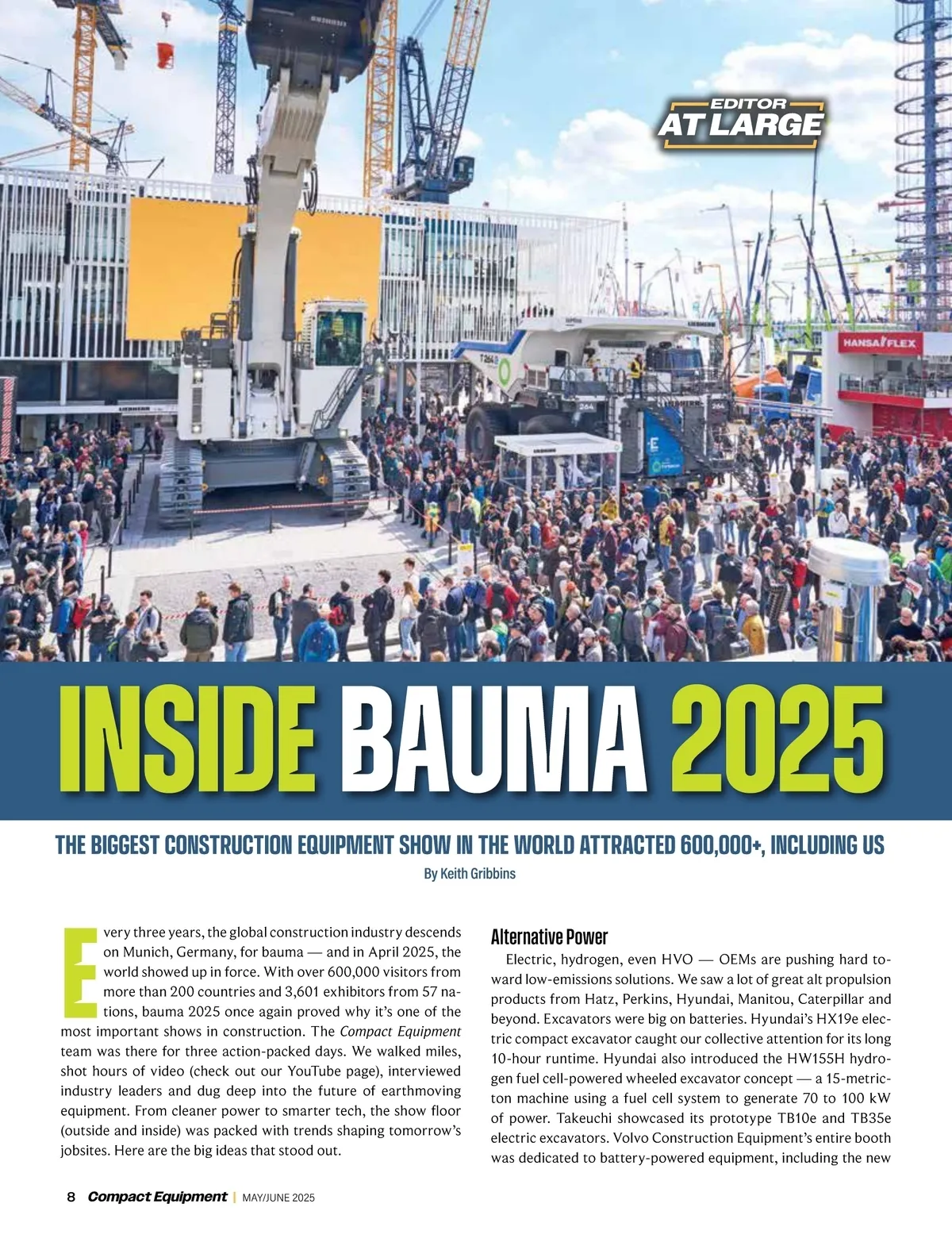 EDITOR AT LARGE

HANSA FLEX

INSIDE BAUMA 2025

THE BIGGEST CONSTRUCTION EQUIPMENT SHOW IN THE WORLD ATTRACTED 600,000+, INCLUDING US

By Keith Gribbins

Every three years, the global construction industry descends on Munich, Germany, for bauma — and in April 2025, the world showed up in force. With over 600,000 visitors from more than 200 countries and 3,601 exhibitors from 57 nations, bauma 2025 once again proved why it's one of the most important shows in construction. The Compact Equipment team was there for three action-packed days. We walked miles, shot hours of video (check out our YouTube page), interviewed industry leaders and dug deep into the future of earthmoving equipment. From cleaner power to smarter tech, the show floor (outside and inside) was packed with trends shaping tomorrow's jobsites. Here are the big ideas that stood out.

Alternative Power

Electric, hydrogen, even HVO — OEMs are pushing hard toward low-emissions solutions. We saw a lot of great alt propulsion products from Hatz, Perkins, Hyundai, Manitou, Caterpillar and beyond. Excavators were big on batteries. Hyundai's HX19e electric compact excavator caught our collective attention for its long 10-hour runtime. Hyundai also introduced the HW155H hydrogen fuel cell-powered wheeled excavator concept — a 15-metric-ton machine using a fuel cell system to generate 70 to 100 kW of power. Takeuchi showcased its prototype TB10e and TB35e electric excavators. Volvo Construction Equipment's entire booth was dedicated to battery-powered equipment, including the new

8 Compact Equipment | MAY/JUNE 2025